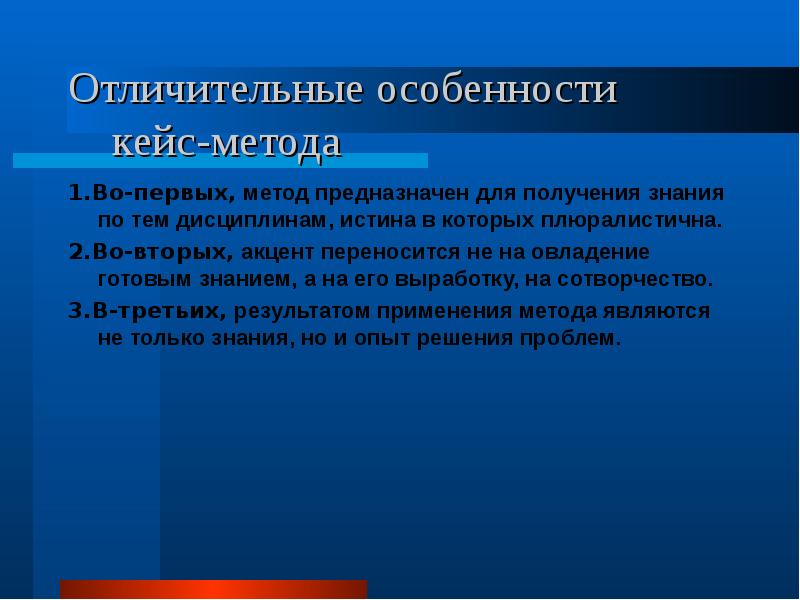 Отличительные особенности кейс-метода

1.Во-первых, метод предназначен для получения знания по тем дисциплинам, истина в которых плюралистична.

2.Во-вторых, акцент переносится не на овладение готовым знанием, а на его выработку, на сотворчество.

3.В-третьих, результатом применения метода являются не только знания, но и опыт решения проблем.